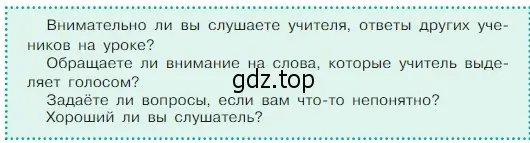 Внимательно ли вы слушаете учителя, ответы других учеников на уроке?

Обращаете ли внимание на слова, которые учитель выделяет голосом?

gdz.top

Задаёте ли вопросы, если вам что-то непонятно?

Хороший ли вы слушатель?